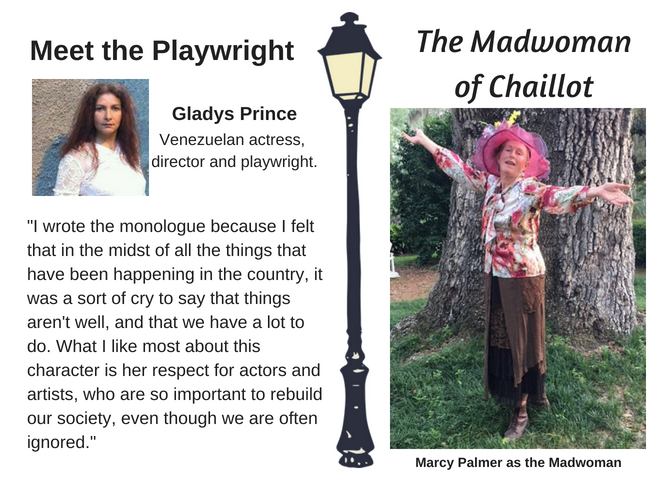 Meet the Playwright

Gladys Prince
Venezuelan actress, director and playwright.

"I wrote the monologue because I felt that in the midst of all the things that have been happening in the country, it was a sort of cry to say that things aren't well, and that we have a lot to do. What I like most about this character is her respect for actors and artists, who are so important to rebuild our society, even though we are often ignored."

The Madwoman of Chaillot

Marcy Palmer as the Madwoman